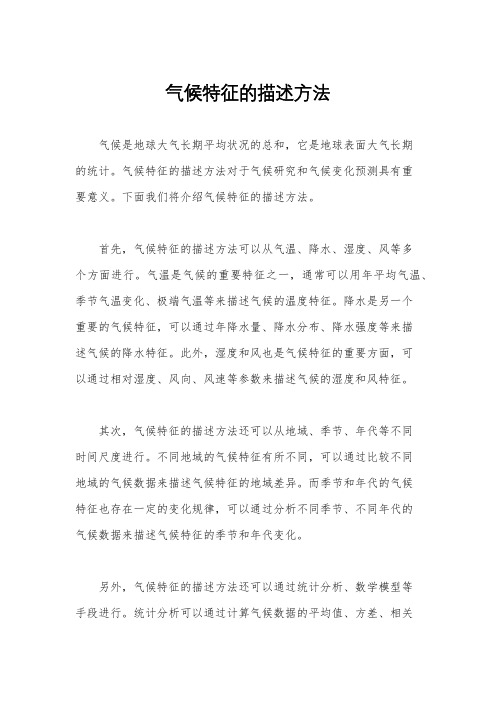 气候特征的描述方法

气候是地球大气长期平均状况的总和，它是地球表面大气长期的统计。气候特征的描述方法对于气候研究和气候变化预测具有重要意义。下面我们将介绍气候特征的描述方法。

首先，气候特征的描述方法可以从气温、降水、湿度、风等多个方面进行。气温是气候的重要特征之一，通常可以用年平均气温、季节气温变化、极端气温等来描述气候的温度特征。降水是另一个重要的气候特征，可以通过年降水量、降水分布、降水强度等来描述气候的降水特征。此外，湿度和风也是气候特征的重要方面，可以通过相对湿度、风向、风速等参数来描述气候的湿度和风特征。

其次，气候特征的描述方法还可以从地域、季节、年代等不同时间尺度进行。不同地域的气候特征有所不同，可以通过比较不同地域的气候数据来描述气候特征的地域差异。而季节和年代的气候特征也存在一定的变化规律，可以通过分析不同季节、不同年代的气候数据来描述气候特征的季节和年代变化。

另外，气候特征的描述方法还可以通过统计分析、数学模型等手段进行。统计分析可以通过计算气候数据的平均值、方差、相关